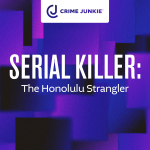 CJ CRIME JUNKIE

SERIAL KILLER:
The Honolulu Strangler